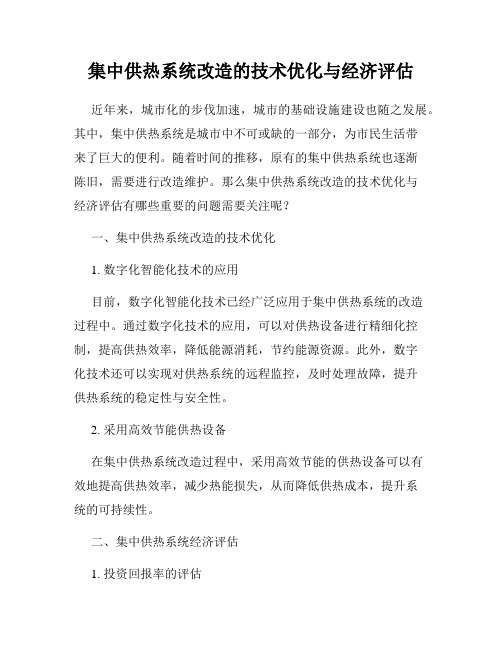 集中供热系统改造的技术优化与经济评估

近年来，城市化的步伐加速，城市的基础设施建设也随之发展。其中，集中供热系统是城市中不可或缺的一部分，为市民生活带来了巨大的便利。随着时间的推移，原有的集中供热系统也逐渐陈旧，需要进行改造维护。那么集中供热系统改造的技术优化与经济评估有哪些重要的问题需要关注呢？

一、集中供热系统改造的技术优化

1. 数字化智能化技术的应用

目前，数字化智能化技术已经广泛应用于集中供热系统的改造过程中。通过数字化技术的应用，可以对供热设备进行精细化控制，提高供热效率，降低能源消耗，节约能源资源。此外，数字化技术还可以实现对供热系统的远程监控，及时处理故障，提升供热系统的稳定性与安全性。

2. 采用高效节能供热设备

在集中供热系统改造过程中，采用高效节能的供热设备可以有效地提高供热效率，减少热能损失，从而降低供热成本，提升系统的可持续性。

二、集中供热系统经济评估

1. 投资回报率的评估